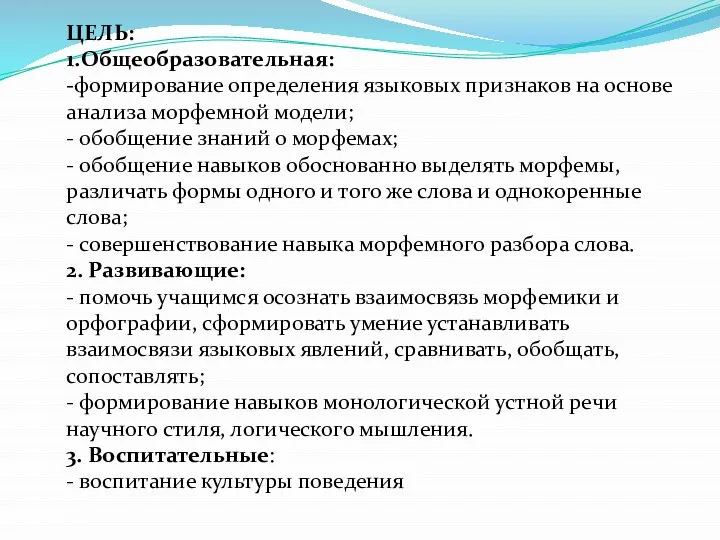 ЦЕЛЬ:
1.Общеобразовательная:
-формирование определения языковых признаков на основе анализа морфемной модели;
- обобщение знаний о морфемах;
- обобщение навыков обоснованно выделять морфемы, различать формы одного и того же слова и однокоренные слова;
- совершенствование навыка морфемного разбора слова.
2. Развивающие:
- помочь учащимся осознать взаимосвязь морфемики и орфографии, сформировать умение устанавливать взаимосвязи языковых явлений, сравнивать, обобщать, сопоставлять;
- формирование навыков монологической устной речи научного стиля, логического мышления.
3. Воспитательные:
- воспитание культуры поведения